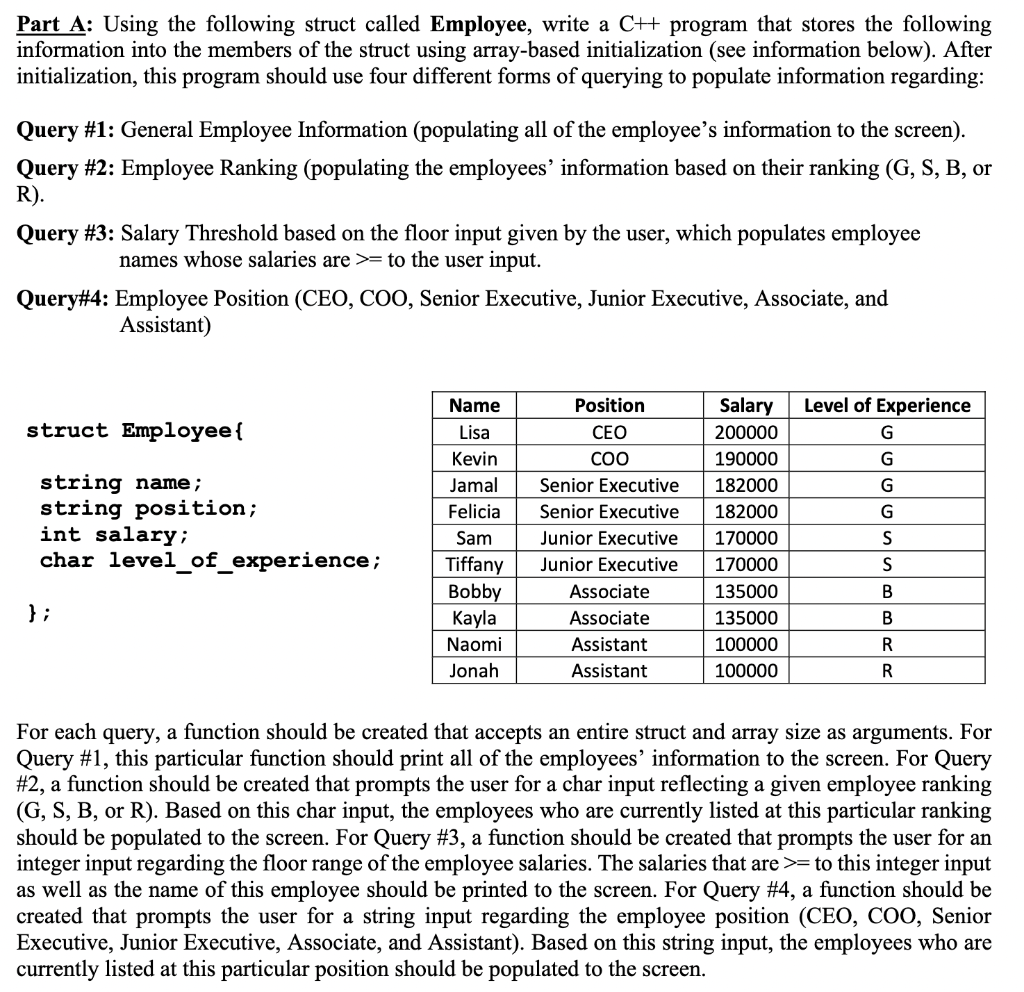 Part A: Using the following struct called Employee, write a C++ program that stores the following information into the members of the struct using array-based initialization (see information below). After initialization, this program should use four different forms of querying to populate information regarding:

Query #1: General Employee Information (populating all of the employee's information to the screen).

Query #2: Employee Ranking (populating the employees' information based on their ranking (G, S, B, or R).

Query #3: Salary Threshold based on the floor input given by the user, which populates employee names whose salaries are >= to the user input.

Query#4: Employee Position (CEO, COO, Senior Executive, Junior Executive, Associate, and Assistant)

struct Employee{

string name;
string position;
int salary;
char level_of_experience;

};

| Name | Position | Salary | Level of Experience |
|---|---|---|---|
| Lisa | CEO | 200000 | G |
| Kevin | COO | 190000 | G |
| Jamal | Senior Executive | 182000 | G |
| Felicia | Senior Executive | 182000 | G |
| Sam | Junior Executive | 170000 | S |
| Tiffany | Junior Executive | 170000 | S |
| Bobby | Associate | 135000 | B |
| Kayla | Associate | 135000 | B |
| Naomi | Assistant | 100000 | R |
| Jonah | Assistant | 100000 | R |

For each query, a function should be created that accepts an entire struct and array size as arguments. For Query #1, this particular function should print all of the employees' information to the screen. For Query #2, a function should be created that prompts the user for a char input reflecting a given employee ranking (G, S, B, or R). Based on this char input, the employees who are currently listed at this particular ranking should be populated to the screen. For Query #3, a function should be created that prompts the user for an integer input regarding the floor range of the employee salaries. The salaries that are >= to this integer input as well as the name of this employee should be printed to the screen. For Query #4, a function should be created that prompts the user for a string input regarding the employee position (CEO, COO, Senior Executive, Junior Executive, Associate, and Assistant). Based on this string input, the employees who are currently listed at this particular position should be populated to the screen.